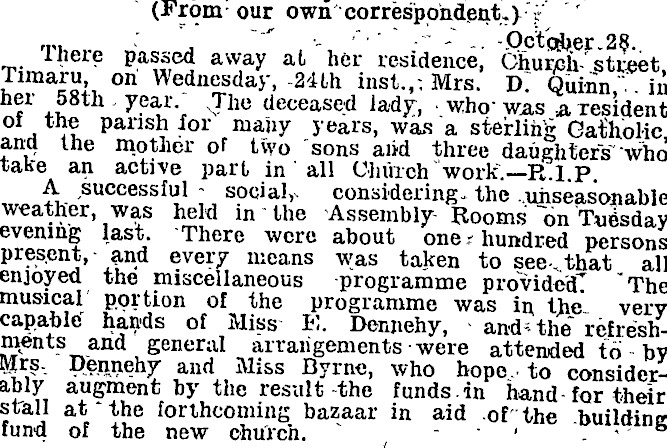 (From our own correspondent.)

October 28.

There passed away at her residence, Church street, Timaru, on Wednesday, 24th inst., Mrs. D. Quinn, in her 58th year. The deceased lady, who was a resident of the parish for many years, was a sterling Catholic, and the mother of two sons and three daughters who take an active part in all Church work.—R.I.P.

A successful social, considering the unseasonable weather, was held in the Assembly Rooms on Tuesday evening last. There were about one hundred persons present, and every means was taken to see that all enjoyed the miscellaneous programme provided. The musical portion of the programme was in the very capable hands of Miss E. Dennehy, and the refreshments and general arrangements were attended to by Mrs. Dennehy and Miss Byrne, who hope to considerably augment by the result the funds in hand for their stall at the forthcoming bazaar in aid of the building fund of the new church.